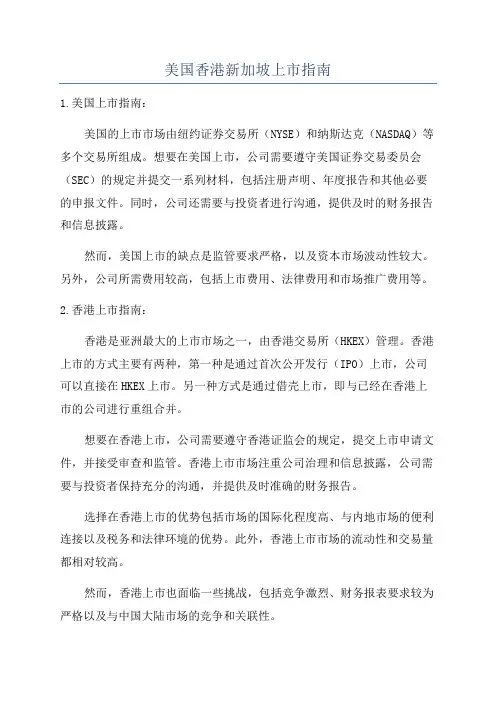 美国香港新加坡上市指南

1.美国上市指南：

美国的上市市场由纽约证券交易所（NYSE）和纳斯达克（NASDAQ）等多个交易所组成。想要在美国上市，公司需要遵守美国证券交易委员会（SEC）的规定并提交一系列材料，包括注册声明、年度报告和其他必要的申报文件。同时，公司还需要与投资者进行沟通，提供及时的财务报告和信息披露。

然而，美国上市的缺点是监管要求严格，以及资本市场波动性较大。另外，公司所需费用较高，包括上市费用、法律费用和市场推广费用等。

2.香港上市指南：

香港是亚洲最大的上市市场之一，由香港交易所（HKEX）管理。香港上市的方式主要有两种，第一种是通过首次公开发行（IPO）上市，公司可以直接在HKEX上市。另一种方式是通过借壳上市，即与已经在香港上市的公司进行重组合并。

想要在香港上市，公司需要遵守香港证监会的规定，提交上市申请文件，并接受审查和监管。香港上市市场注重公司治理和信息披露，公司需要与投资者保持充分的沟通，并提供及时准确的财务报告。

选择在香港上市的优势包括市场的国际化程度高、与内地市场的便利连接以及税务和法律环境的优势。此外，香港上市市场的流动性和交易量都相对较高。

然而，香港上市也面临一些挑战，包括竞争激烈、财务报表要求较为严格以及与中国大陆市场的竞争和关联性。